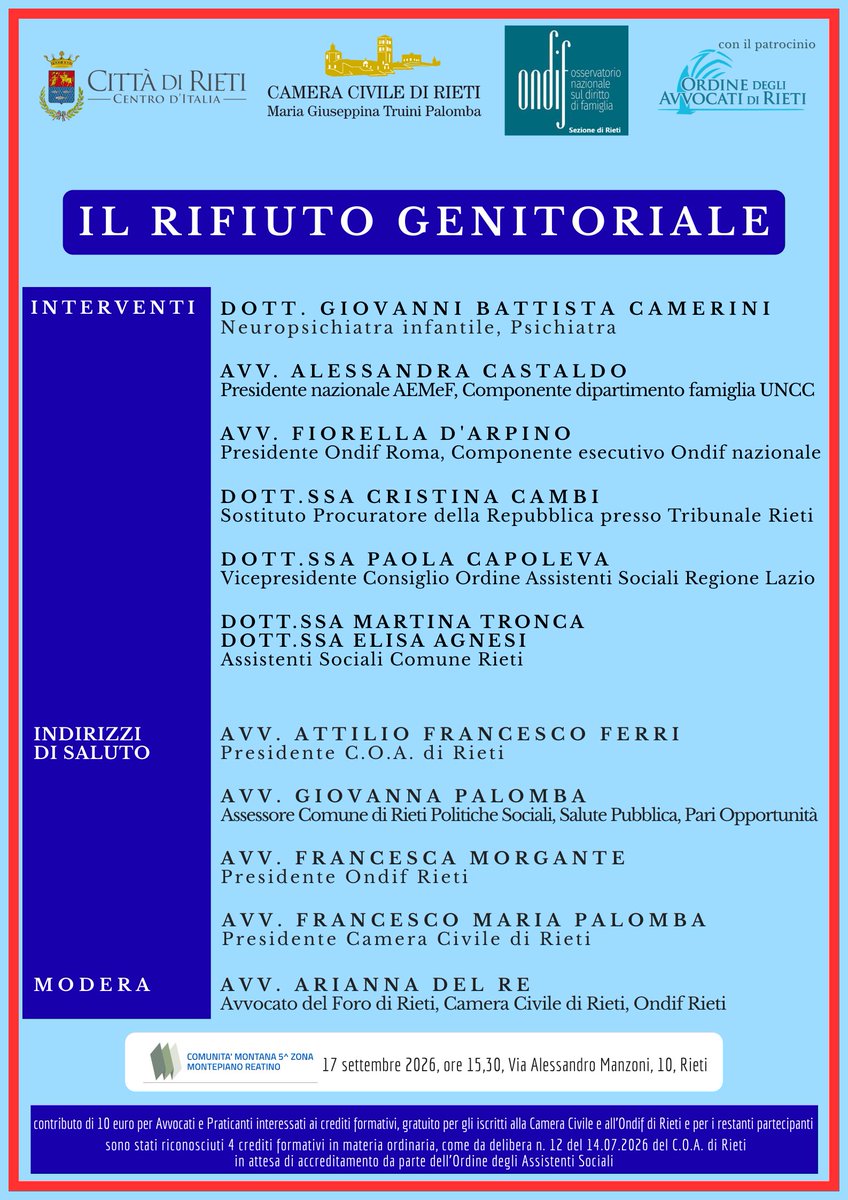 CITTÀ DI RIETI
CENTRO D'ITALIA

CAMERA CIVILE DI RIETI
Maria Giuseppina Truini Palomba

ondif
osservatorio nazionale sul diritto di famiglia
Sezione di Rieti

con il patrocinio
ORDINE DEGLI AVVOCATI DI RIETI

IL RIFIUTO GENITORIALE

INTERVENTI

DOTT. GIOVANNI BATTISTA CAMERINI
Neuropsichiatra infantile, Psichiatra

AVV. ALESSANDRA CASTALDO
Presidente nazionale AEMeF, Componente dipartimento famiglia UNCC

AVV. FIORELLA D'ARPINO
Presidente Ondif Roma, Componente esecutivo Ondif nazionale

DOTT.SSA CRISTINA CAMBI
Sostituto Procuratore della Repubblica presso Tribunale Rieti

DOTT.SSA PAOLA CAPOLEVA
Vicepresidente Consiglio Ordine Assistenti Sociali Regione Lazio

DOTT.SSA MARTINA TRONCA
DOTT.SSA ELISA AGNESI
Assistenti Sociali Comune Rieti

INDIRIZZI DI SALUTO

AVV. ATTILIO FRANCESCO FERRI
Presidente C.O.A. di Rieti

AVV. GIOVANNA PALOMBA
Assessore Comune di Rieti Politiche Sociali, Salute Pubblica, Pari Opportunità

AVV. FRANCESCA MORGANTE
Presidente Ondif Rieti

AVV. FRANCESCO MARIA PALOMBA
Presidente Camera Civile di Rieti

MODERA

AVV. ARIANNA DEL RE
Avvocato del Foro di Rieti, Camera Civile di Rieti, Ondif Rieti

COMUNITA' MONTANA 5^ ZONA
MONTEPIANO REATINO

17 settembre 2026, ore 15,30, Via Alessandro Manzoni, 10, Rieti

contributo di 10 euro per Avvocati e Praticanti interessati ai crediti formativi, gratuito per gli iscritti alla Camera Civile e all'Ondif di Rieti e per i restanti partecipanti
sono stati riconosciuti 4 crediti formativi in materia ordinaria, come da delibera n. 12 del 14.07.2026 del C.O.A. di Rieti
in attesa di accreditamento da parte dell'Ordine degli Assistenti Sociali